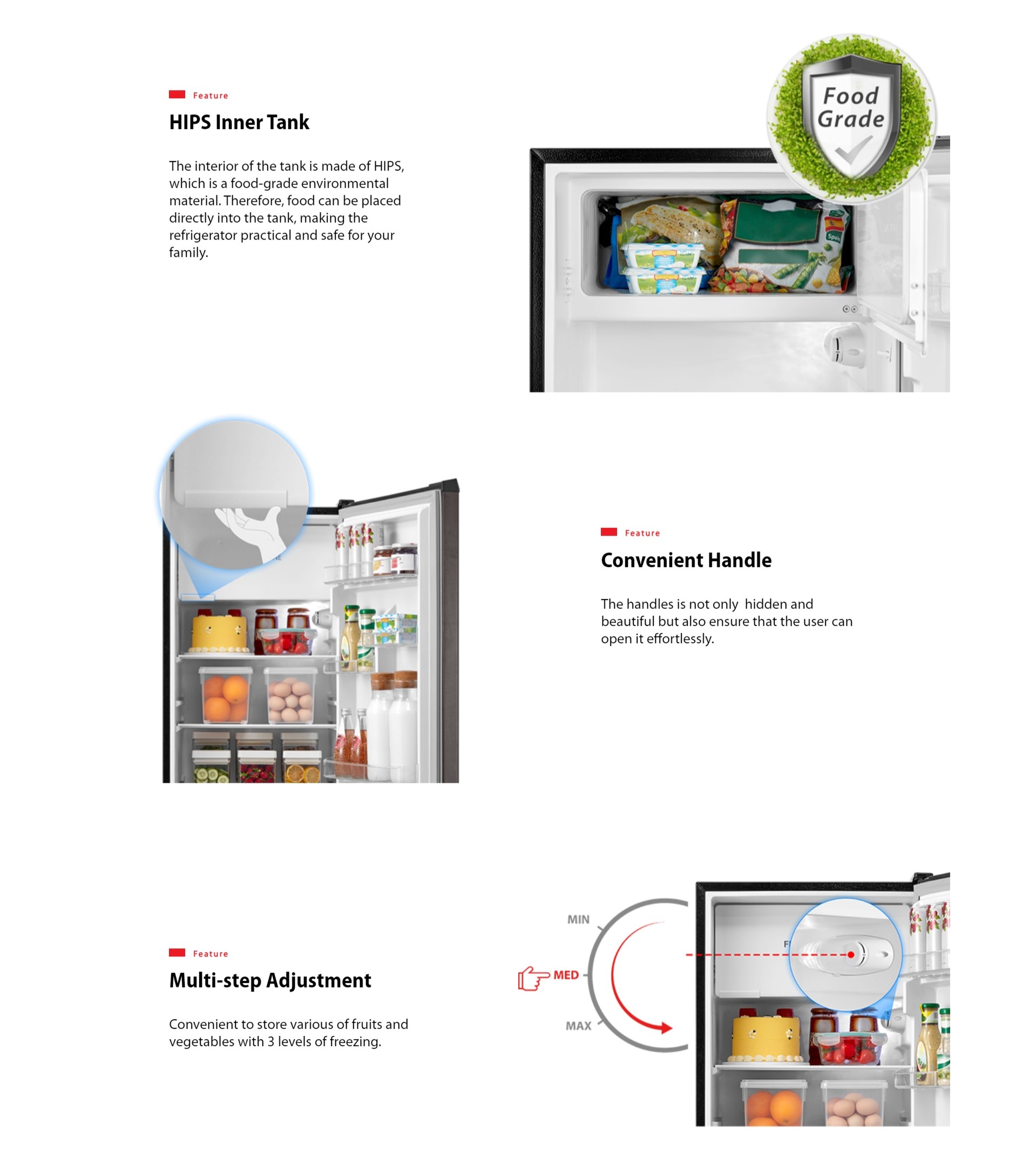 Feature

HIPS Inner Tank

The interior of the tank is made of HIPS, which is a food-grade environmental material. Therefore, food can be placed directly into the tank, making the refrigerator practical and safe for your family.

Food Grade

Feature

Convenient Handle

The handles is not only  hidden and beautiful but also ensure that the user can open it effortlessly.

Feature

Multi-step Adjustment

Convenient to store various of fruits and vegetables with 3 levels of freezing.

MIN

MED

MAX